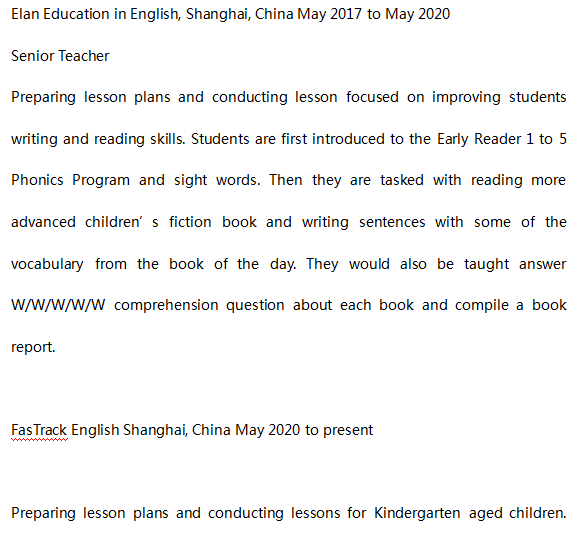 Elan Education in English, Shanghai, China May 2017 to May 2020

Senior Teacher

Preparing lesson plans and conducting lesson focused on improving students writing and reading skills. Students are first introduced to the Early Reader 1 to 5 Phonics Program and sight words. Then they are tasked with reading more advanced children' s fiction book and writing sentences with some of the vocabulary from the book of the day. They would also be taught answer W/W/W/W/W comprehension question about each book and compile a book report.

FasTrack English Shanghai, China May 2020 to present

Preparing lesson plans and conducting lessons for Kindergarten aged children.